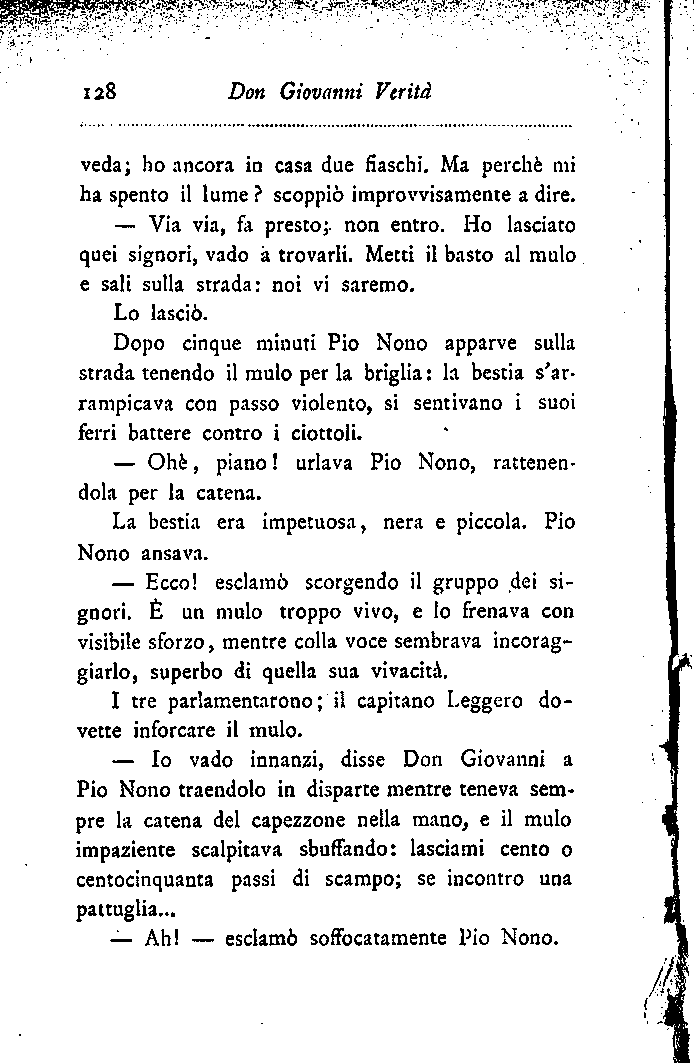 128 Don Giovanni Verità

veda; ho ancora in casa due fiaschi. Ma perchè mi ha spento il lume? scoppiò improvvisamente a dire.

— Via via, fa presto; non entro. Ho lasciato quei signori, vado a trovarli. Metti il basto al mulo e sali sulla strada: noi vi saremo.

Lo lasciò.

Dopo cinque minuti Pio Nono apparve sulla strada tenendo il mulo per la briglia: la bestia s'arrampicava con passo violento, si sentivano i suoi ferri battere contro i ciottoli.

— Ohè, piano! urlava Pio Nono, rattenendola per la catena.

La bestia era impetuosa, nera e piccola. Pio Nono ansava.

— Ecco! esclamò scorgendo il gruppo dei signori. È un mulo troppo vivo, e lo frenava con visibile sforzo, mentre colla voce sembrava incoraggiarlo, superbo di quella sua vivacità.

I tre parlamentarono; il capitano Leggero dovette inforcare il mulo.

— Io vado innanzi, disse Don Giovanni a Pio Nono traendolo in disparte mentre teneva sempre la catena del capezzone nella mano, e il mulo impaziente scalpitava sbuffando: lasciami cento o centocinquanta passi di scampo; se incontro una pattuglia...

— Ah! — esclamò soffocatamente Pio Nono.